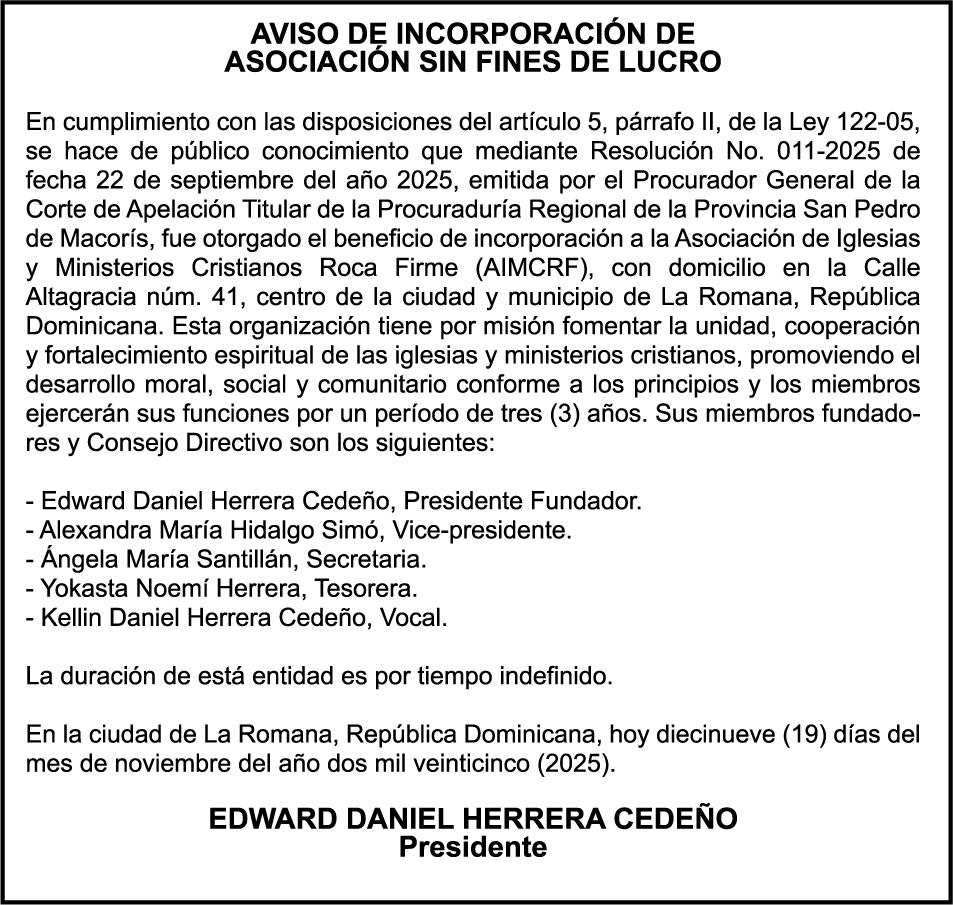 AVISO DE INCORPORACIÓN DE
ASOCIACIÓN SIN FINES DE LUCRO

En cumplimiento con las disposiciones del artículo 5, párrafo II, de la Ley 122-05, se hace de público conocimiento que mediante Resolución No. 011-2025 de fecha 22 de septiembre del año 2025, emitida por el Procurador General de la Corte de Apelación Titular de la Procuraduría Regional de la Provincia San Pedro de Macorís, fue otorgado el beneficio de incorporación a la Asociación de Iglesias y Ministerios Cristianos Roca Firme (AIMCRF), con domicilio en la Calle Altagracia núm. 41, centro de la ciudad y municipio de La Romana, República Dominicana. Esta organización tiene por misión fomentar la unidad, cooperación y fortalecimiento espiritual de las iglesias y ministerios cristianos, promoviendo el desarrollo moral, social y comunitario conforme a los principios y los miembros ejercerán sus funciones por un período de tres (3) años. Sus miembros fundadores y Consejo Directivo son los siguientes:

- Edward Daniel Herrera Cedeño, Presidente Fundador.
- Alexandra María Hidalgo Simó, Vice-presidente.
- Ángela María Santillán, Secretaria.
- Yokasta Noemí Herrera, Tesorera.
- Kellin Daniel Herrera Cedeño, Vocal.

La duración de está entidad es por tiempo indefinido.

En la ciudad de La Romana, República Dominicana, hoy diecinueve (19) días del mes de noviembre del año dos mil veinticinco (2025).

EDWARD DANIEL HERRERA CEDEÑO
Presidente